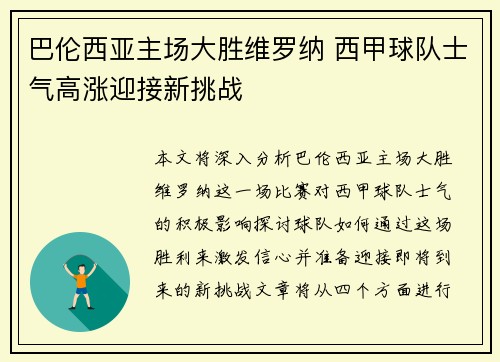 巴伦西亚主场大胜维罗纳 西甲球队士气高涨迎接新挑战

本文将深入分析巴伦西亚主场大胜维罗纳这一场比赛对西甲球队士气的积极影响探讨球队如何通过这场胜利来激发信心并准备迎接即将到来的新挑战文章将从四个方面进行